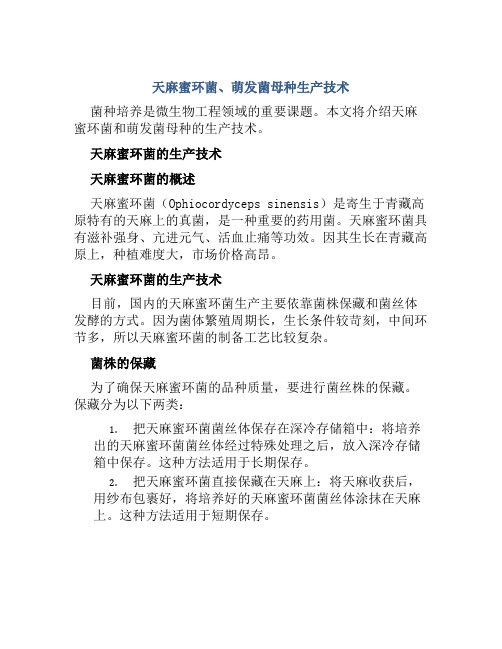 天麻蜜环菌、萌发菌母种生产技术

菌种培养是微生物工程领域的重要课题。本文将介绍天麻蜜环菌和萌发菌母种的生产技术。

天麻蜜环菌的生产技术

天麻蜜环菌的概述

天麻蜜环菌（Ophiocordyceps sinensis）是寄生于青藏高原特有的天麻上的真菌，是一种重要的药用菌。天麻蜜环菌具有滋补强身、亢进元气、活血止痛等功效。因其生长在青藏高原上，种植难度大，市场价格高昂。

天麻蜜环菌的生产技术

目前，国内的天麻蜜环菌生产主要依靠菌株保藏和菌丝体发酵的方式。因为菌体繁殖周期长，生长条件较苛刻，中间环节多，所以天麻蜜环菌的制备工艺比较复杂。

菌株的保藏

为了确保天麻蜜环菌的品种质量，要进行菌丝株的保藏。保藏分为以下两类：

1. 把天麻蜜环菌菌丝体保存在深冷存储箱中：将培养出的天麻蜜环菌菌丝体经过特殊处理之后，放入深冷存储箱中保存。这种方法适用于长期保存。
2. 把天麻蜜环菌直接保藏在天麻上：将天麻收获后，用纱布包裹好，将培养好的天麻蜜环菌菌丝体涂抹在天麻上。这种方法适用于短期保存。